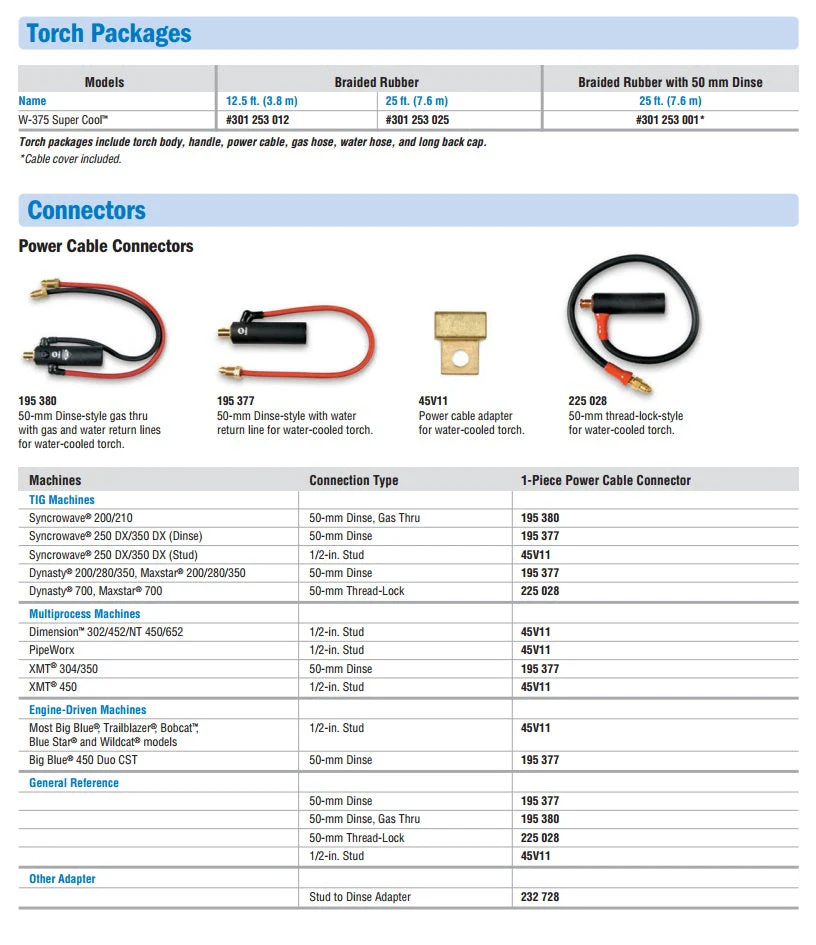 Torch Packages

| Models | Braided Rubber | | Braided Rubber with 50 mm Dinse |
|---|---|---|---|
| Name | 12.5 ft. (3.8 m) | 25 ft. (7.6 m) | 25 ft. (7.6 m) |
| W-375 Super Cool™ | #301 253 012 | #301 253 025 | #301 253 001* |

Torch packages include torch body, handle, power cable, gas hose, water hose, and long back cap.
*Cable cover included.

Connectors

Power Cable Connectors

195 380
50-mm Dinse-style gas thru with gas and water return lines for water-cooled torch.

195 377
50-mm Dinse-style with water return line for water-cooled torch.

45V11
Power cable adapter for water-cooled torch.

225 028
50-mm thread-lock-style for water-cooled torch.

| Machines | Connection Type | 1-Piece Power Cable Connector |
|---|---|---|
| TIG Machines | | |
| Syncrowave® 200/210 | 50-mm Dinse, Gas Thru | 195 380 |
| Syncrowave® 250 DX/350 DX (Dinse) | 50-mm Dinse | 195 377 |
| Syncrowave® 250 DX/350 DX (Stud) | 1/2-in. Stud | 45V11 |
| Dynasty® 200/280/350, Maxstar® 200/280/350 | 50-mm Dinse | 195 377 |
| Dynasty® 700, Maxstar® 700 | 50-mm Thread-Lock | 225 028 |
| Multiprocess Machines | | |
| Dimension™ 302/452/NT 450/652 | 1/2-in. Stud | 45V11 |
| PipeWorx | 1/2-in. Stud | 45V11 |
| XMT® 304/350 | 50-mm Dinse | 195 377 |
| XMT® 450 | 1/2-in. Stud | 45V11 |
| Engine-Driven Machines | | |
| Most Big Blue®, Trailblazer®, Bobcat™, Blue Star® and Wildcat® models | 1/2-in. Stud | 45V11 |
| Big Blue® 450 Duo CST | 50-mm Dinse | 195 377 |
| General Reference | | |
| | 50-mm Dinse | 195 377 |
| | 50-mm Dinse, Gas Thru | 195 380 |
| | 50-mm Thread-Lock | 225 028 |
| | 1/2-in. Stud | 45V11 |
| Other Adapter | | |
| | Stud to Dinse Adapter | 232 728 |